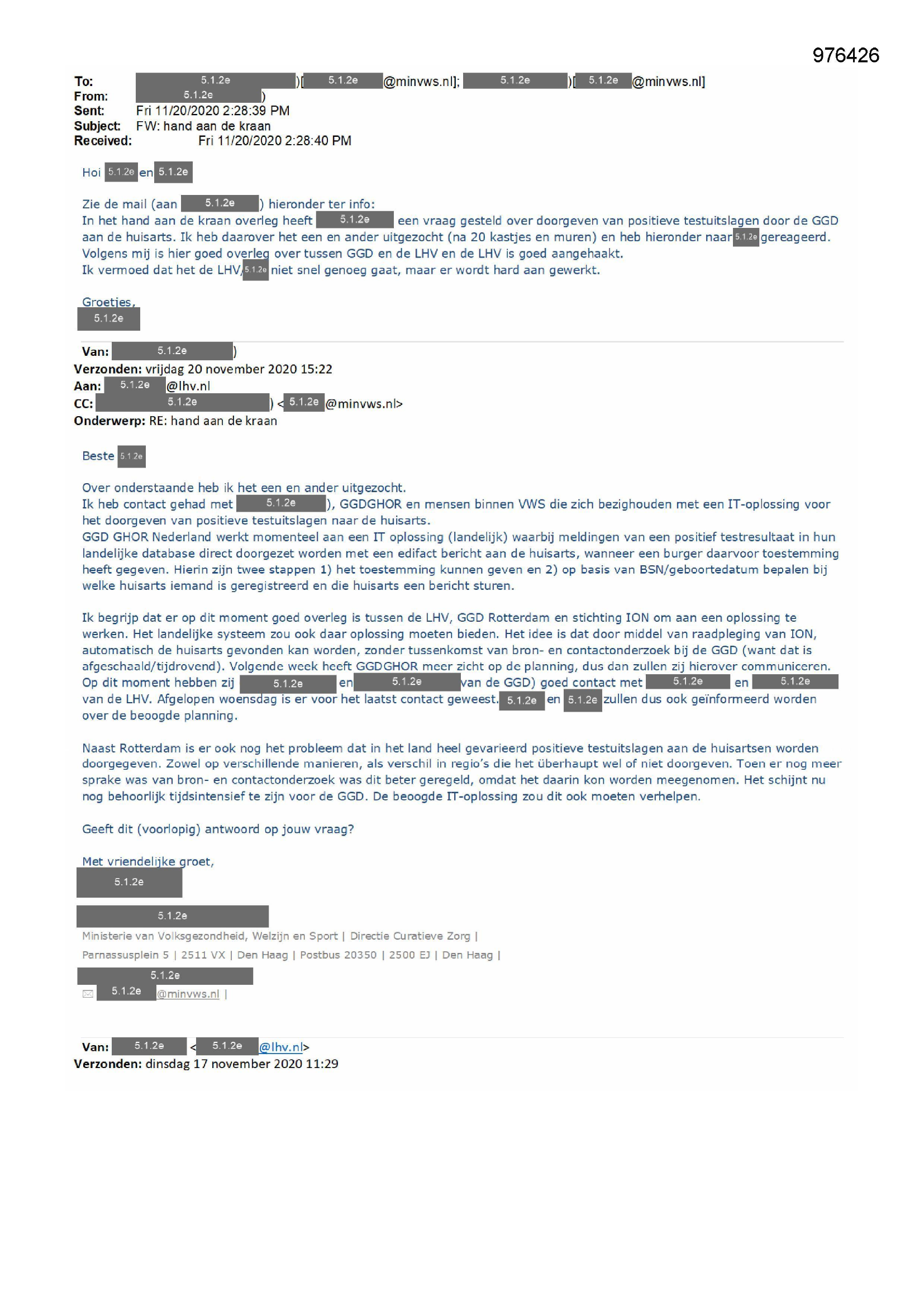 976426

To: 5.1.2e )[ 5.1.2e @minvws.nl]; 5.1.2e )[ 5.1.2e @minvws.nl]
From: 5.1.2e )
Sent: Fri 11/20/2020 2:28:39 PM
Subject: FW: hand aan de kraan
Received: Fri 11/20/2020 2:28:40 PM

Hoi 5.1.2e en 5.1.2e

Zie de mail (aan 5.1.2e ) hieronder ter info:
In het hand aan de kraan overleg heeft 5.1.2e een vraag gesteld over doorgeven van positieve testuitslagen door de GGD aan de huisarts. Ik heb daarover het een en ander uitgezocht (na 20 kastjes en muren) en heb hieronder naar 5.1.2e gereageerd.
Volgens mij is hier goed overleg over tussen GGD en de LHV en de LHV is goed aangehaakt.
Ik vermoed dat het de LHV, 5.1.2e niet snel genoeg gaat, maar er wordt hard aan gewerkt.

Groetjes,
5.1.2e

Van: 5.1.2e )
Verzonden: vrijdag 20 november 2020 15:22
Aan: 5.1.2e @lhv.nl
CC: 5.1.2e ) < 5.1.2e @minvws.nl>
Onderwerp: RE: hand aan de kraan

Beste 5.1.2e

Over onderstaande heb ik het een en ander uitgezocht.
Ik heb contact gehad met 5.1.2e ), GGDGHOR en mensen binnen VWS die zich bezighouden met een IT-oplossing voor het doorgeven van positieve testuitslagen naar de huisarts.
GGD GHOR Nederland werkt momenteel aan een IT oplossing (landelijk) waarbij meldingen van een positief testresultaat in hun landelijke database direct doorgezet worden met een edifact bericht aan de huisarts, wanneer een burger daarvoor toestemming heeft gegeven. Hierin zijn twee stappen 1) het toestemming kunnen geven en 2) op basis van BSN/geboortedatum bepalen bij welke huisarts iemand is geregistreerd en die huisarts een bericht sturen.

Ik begrijp dat er op dit moment goed overleg is tussen de LHV, GGD Rotterdam en stichting ION om aan een oplossing te werken. Het landelijke systeem zou ook daar oplossing moeten bieden. Het idee is dat door middel van raadpleging van ION, automatisch de huisarts gevonden kan worden, zonder tussenkomst van bron- en contactonderzoek bij de GGD (want dat is afgeschaald/tijdrovend). Volgende week heeft GGDGHOR meer zicht op de planning, dus dan zullen zij hierover communiceren. Op dit moment hebben zij 5.1.2e en 5.1.2e van de GGD) goed contact met 5.1.2e en 5.1.2e van de LHV. Afgelopen woensdag is er voor het laatst contact geweest. 5.1.2e en 5.1.2e zullen dus ook geïnformeerd worden over de beoogde planning.

Naast Rotterdam is er ook nog het probleem dat in het land heel gevarieerd positieve testuitslagen aan de huisartsen worden doorgegeven. Zowel op verschillende manieren, als verschil in regio's die het überhaupt wel of niet doorgeven. Toen er nog meer sprake was van bron- en contactonderzoek was dit beter geregeld, omdat het daarin kon worden meegenomen. Het schijnt nu nog behoorlijk tijdsintensief te zijn voor de GGD. De beoogde IT-oplossing zou dit ook moeten verhelpen.

Geeft dit (voorlopig) antwoord op jouw vraag?

Met vriendelijke groet,
5.1.2e

5.1.2e
Ministerie van Volksgezondheid, Welzijn en Sport | Directie Curatieve Zorg |
Parnassusplein 5 | 2511 VX | Den Haag | Postbus 20350 | 2500 EJ | Den Haag |
5.1.2e
5.1.2e @minvws.nl |

Van: 5.1.2e < 5.1.2e @lhv.nl>
Verzonden: dinsdag 17 november 2020 11:29